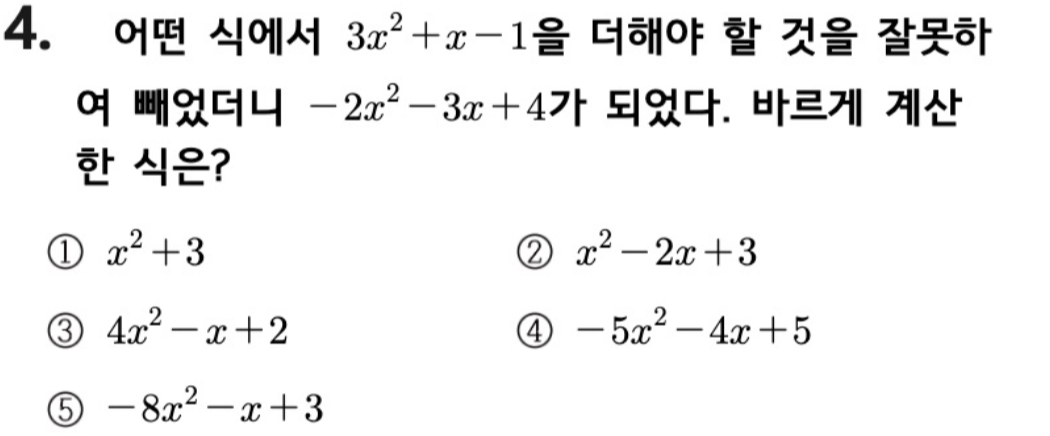 4. 어떤 식에서 $3x^2+x-1$을 더해야 할 것을 잘못하여 빼었더니 $-2x^2-3x+4$가 되었다. 바르게 계산한 식은?

① $x^2+3$ ② $x^2-2x+3$

③ $4x^2-x+2$ ④ $-5x^2-4x+5$

⑤ $-8x^2-x+3$